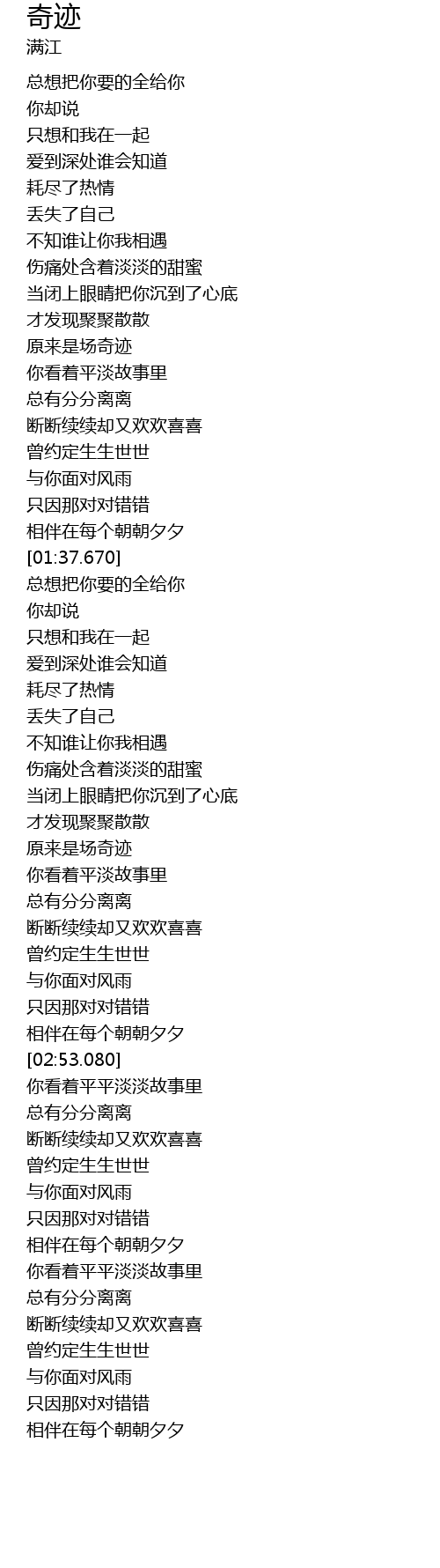 奇迹
满江

总想把你要的全给你
你却说
只想和我在一起
爱到深处谁会知道
耗尽了热情
丢失了自己
不知谁让你我相遇
伤痛处含着淡淡的甜蜜
当闭上眼睛把你沉到了心底
才发现聚聚散散
原来是场奇迹
你看着平淡故事里
总有分分离离
断断续续却又欢欢喜喜
曾约定生生世世
与你面对风雨
只因那对对错错
相伴在每个朝朝夕夕
[01:37.670]
总想把你要的全给你
你却说
只想和我在一起
爱到深处谁会知道
耗尽了热情
丢失了自己
不知谁让你我相遇
伤痛处含着淡淡的甜蜜
当闭上眼睛把你沉到了心底
才发现聚聚散散
原来是场奇迹
你看着平淡故事里
总有分分离离
断断续续却又欢欢喜喜
曾约定生生世世
与你面对风雨
只因那对对错错
相伴在每个朝朝夕夕
[02:53.080]
你看着平平淡淡故事里
总有分分离离
断断续续却又欢欢喜喜
曾约定生生世世
与你面对风雨
只因那对对错错
相伴在每个朝朝夕夕
你看着平平淡淡故事里
总有分分离离
断断续续却又欢欢喜喜
曾约定生生世世
与你面对风雨
只因那对对错错
相伴在每个朝朝夕夕